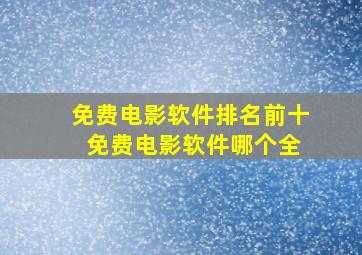 免费电影软件排名前十
免费电影软件哪个全